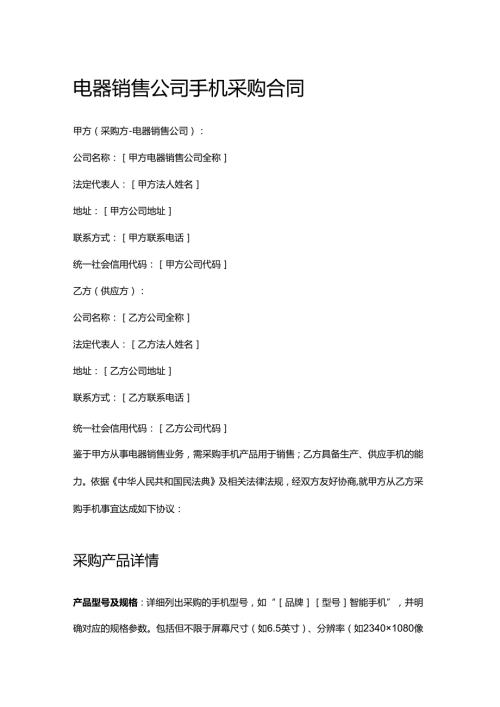 电器销售公司手机采购合同

甲方（采购方-电器销售公司）：

公司名称：[甲方电器销售公司全称]

法定代表人：[甲方法人姓名]

地址：[甲方公司地址]

联系方式：[甲方联系电话]

统一社会信用代码：[甲方公司代码]

乙方（供应方）：

公司名称：[乙方公司全称]

法定代表人：[乙方法人姓名]

地址：[乙方公司地址]

联系方式：[乙方联系电话]

统一社会信用代码：[乙方公司代码]

鉴于甲方从事电器销售业务，需采购手机产品用于销售；乙方具备生产、供应手机的能力。依据《中华人民共和国民法典》及相关法律法规，经双方友好协商,就甲方从乙方采购手机事宜达成如下协议：

采购产品详情

产品型号及规格：详细列出采购的手机型号，如“[品牌][型号]智能手机”，并明确对应的规格参数。包括但不限于屏幕尺寸（如6.5英寸）、分辨率（如2340×1080像